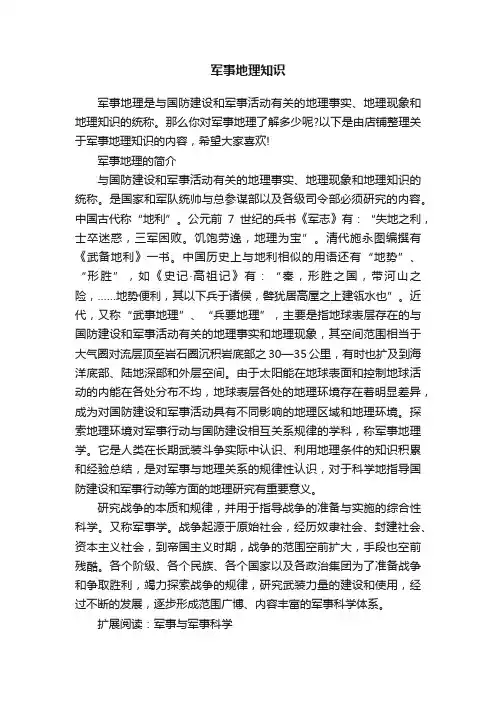 军事地理知识

军事地理是与国防建设和军事活动有关的地理事实、地理现象和地理知识的统称。那么你对军事地理了解多少呢?以下是由店铺整理关于军事地理知识的内容，希望大家喜欢!

军事地理的简介

与国防建设和军事活动有关的地理事实、地理现象和地理知识的统称。是国家和军队统帅与总参谋部以及各级司令部必须研究的内容。中国古代称“地利”。公元前 7 世纪的兵书《军志》有：“失地之利，士卒迷惑，三军困败。饥饱劳逸，地理为宝”。清代施永图编撰有《武备地利》一书。中国历史上与地利相似的用语还有“地势”、“形胜”，如《史记·高祖记》有：“秦，形胜之国，带河山之险，……地势便利，其以下兵于诸侯，譬犹居高屋之上建瓴水也”。近代，又称“武事地理”、“兵要地理”，主要是指地球表层存在的与国防建设和军事活动有关的地理事实和地理现象，其空间范围相当于大气圈对流层顶至岩石圈沉积岩底部之 30—35 公里，有时也扩及到海洋底部、陆地深部和外层空间。由于太阳能在地球表面和控制地球活动的内能在各处分布不均，地球表层各处的地理环境存在着明显差异，成为对国防建设和军事活动具有不同影响的地理区域和地理环境。探索地理环境对军事行动与国防建设相互关系规律的学科，称军事地理学。它是人类在长期武装斗争实际中认识、利用地理条件的知识积累和经验总结，是对军事与地理关系的规律性认识，对于科学地指导国防建设和军事行动等方面的地理研究有重要意义。

研究战争的本质和规律，并用于指导战争的准备与实施的综合性科学。又称军事学。战争起源于原始社会，经历奴隶社会、封建社会、资本主义社会，到帝国主义时期，战争的范围空前扩大，手段也空前残酷。各个阶级、各个民族、各个国家以及各政治集团为了准备战争和争取胜利，竭力探索战争的规律，研究武装力量的建设和使用，经过不断的发展，逐步形成范围广博、内容丰富的军事科学体系。

扩展阅读：军事与军事科学